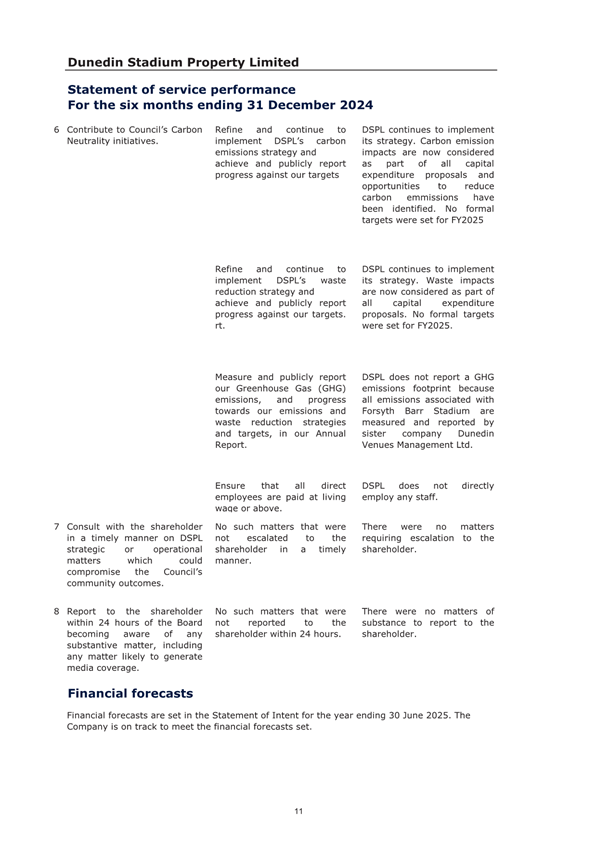 Dunedin Stadium Property Limited

Statement of service performance
For the six months ending 31 December 2024

| | | | |
|---|---|---|---|
| 6 | Contribute to Council's Carbon Neutrality initiatives. | Refine and continue to implement DSPL's carbon emissions strategy and achieve and publicly report progress against our targets | DSPL continues to implement its strategy. Carbon emission impacts are now considered as part of all capital expenditure proposals and opportunities to reduce carbon emmissions have been identified. No formal targets were set for FY2025 |
| | | Refine and continue to implement DSPL's waste reduction strategy and achieve and publicly report progress against our targets. rt. | DSPL continues to implement its strategy. Waste impacts are now considered as part of all capital expenditure proposals. No formal targets were set for FY2025. |
| | | Measure and publicly report our Greenhouse Gas (GHG) emissions, and progress towards our emissions and waste reduction strategies and targets, in our Annual Report. | DSPL does not report a GHG emissions footprint because all emissions associated with Forsyth Barr Stadium are measured and reported by sister company Dunedin Venues Management Ltd. |
| | | Ensure that all direct employees are paid at living wage or above. | DSPL does not directly employ any staff. |
| 7 | Consult with the shareholder in a timely manner on DSPL strategic or operational matters which could compromise the Council's community outcomes. | No such matters that were not escalated to the shareholder in a timely manner. | There were no matters requiring escalation to the shareholder. |
| 8 | Report to the shareholder within 24 hours of the Board becoming aware of any substantive matter, including any matter likely to generate media coverage. | No such matters that were not reported to the shareholder within 24 hours. | There were no matters of substance to report to the shareholder. |

Financial forecasts

Financial forecasts are set in the Statement of Intent for the year ending 30 June 2025. The Company is on track to meet the financial forecasts set.

11